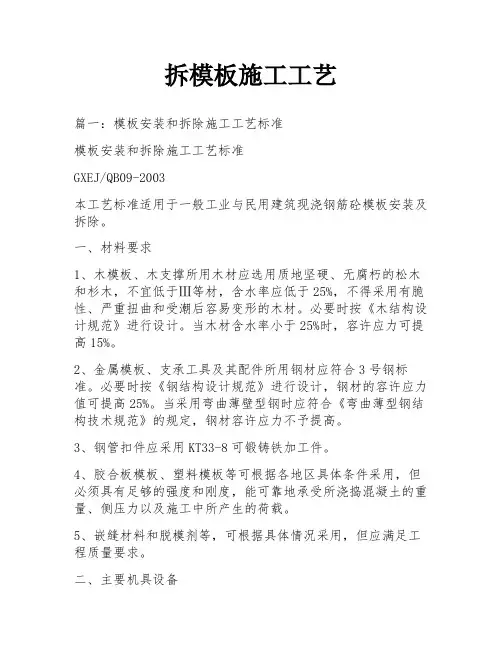 拆模板施工工艺

篇一：模板安装和拆除施工工艺标准

模板安装和拆除施工工艺标准

GXEJ/QB09-2003

本工艺标准适用于一般工业与民用建筑现浇钢筋砼模板安装及拆除。

一、材料要求

1、木模板、木支撑所用木材应选用质地坚硬、无腐朽的松木和杉木，不宜低于Ⅲ等材，含水率应低于25%，不得采用有脆性、严重扭曲和受潮后容易变形的木材。必要时按《木结构设计规范》进行设计。当木材含水率小于25%时，容许应力可提高15%。

2、金属模板、支承工具及其配件所用钢材应符合3号钢标准。必要时按《钢结构设计规范》进行设计，钢材的容许应力值可提高25%。当采用弯曲薄壁型钢时应符合《弯曲薄型钢结构技术规范》的规定，钢材容许应力不予提高。

3、钢管扣件应采用KT33-8可锻铸铁加工件。

4、胶合板模板、塑料模板等可根据各地区具体条件采用，但必须具有足够的强度和刚度，能可靠地承受所浇捣混凝土的重量、侧压力以及施工中所产生的荷载。

5、嵌缝材料和脱模剂等，可根据具体情况采用，但应满足工程质量要求。

二、主要机具设备